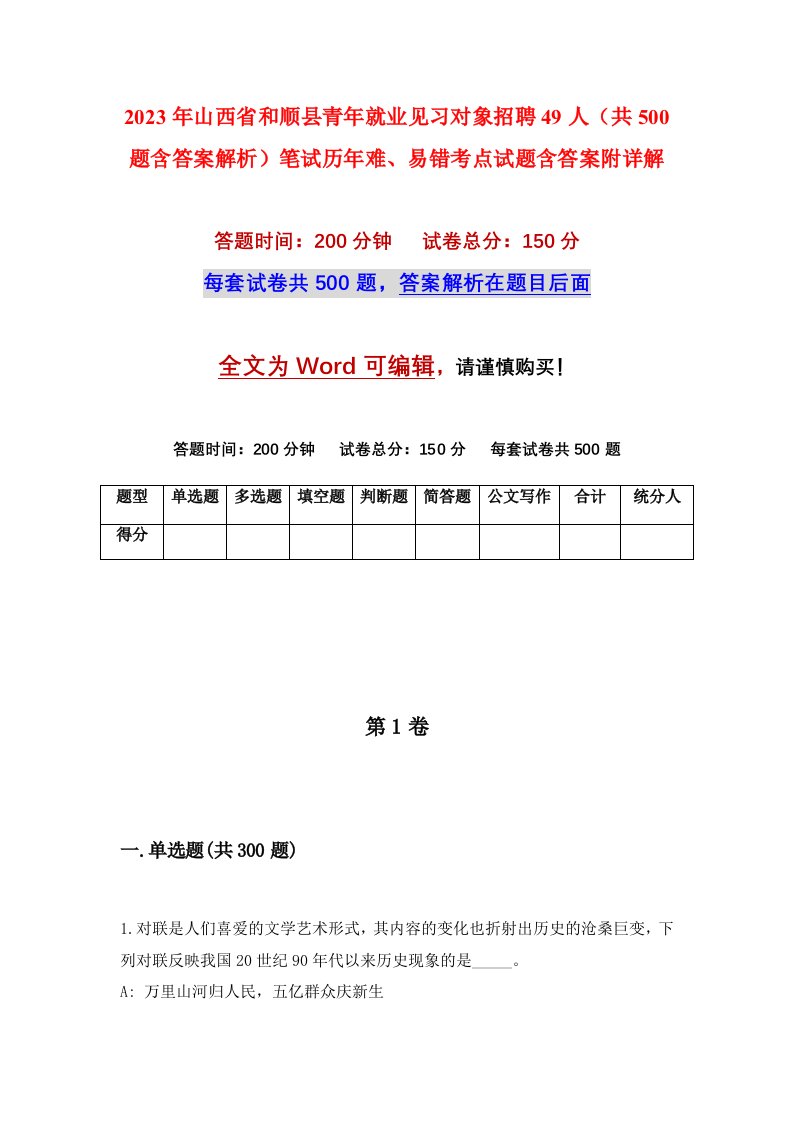 2023年山西省和顺县青年就业见习对象招聘49人（共500题含答案解析）笔试历年难、易错考点试题含答案附详解

答题时间：200分钟　试卷总分：150分

每套试卷共500题，答案解析在题目后面

全文为Word可编辑，请谨慎购买！

答题时间：200分钟　试卷总分：150分　每套试卷共500题

| 题型 | 单选题 | 多选题 | 填空题 | 判断题 | 简答题 | 公文写作 | 合计 | 统分人 |
|---|---|---|---|---|---|---|---|---|
| 得分 | | | | | | | | |

第1卷

一.单选题(共300题)

1.对联是人们喜爱的文学艺术形式，其内容的变化也折射出历史的沧桑巨变，下列对联反映我国20世纪90年代以来历史现象的是_____。
A: 万里山河归人民，五亿群众庆新生